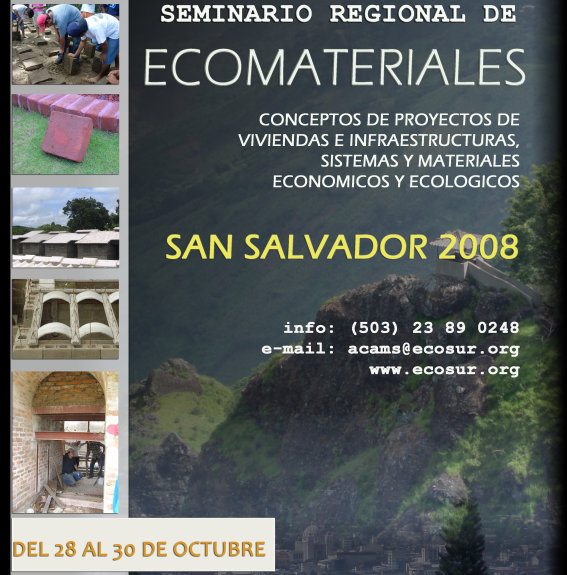 SEMINARIO REGIONAL DE

ECOMATERIALES

CONCEPTOS DE PROYECTOS DE VIVIENDAS E INFRAESTRUCTURAS, SISTEMAS Y MATERIALES ECONOMICOS Y ECOLOGICOS

SAN SALVADOR 2008

info: (503) 23 89 0248
e-mail: acams@ecosur.org
www.ecosur.org

DEL 28 AL 30 DE OCTUBRE